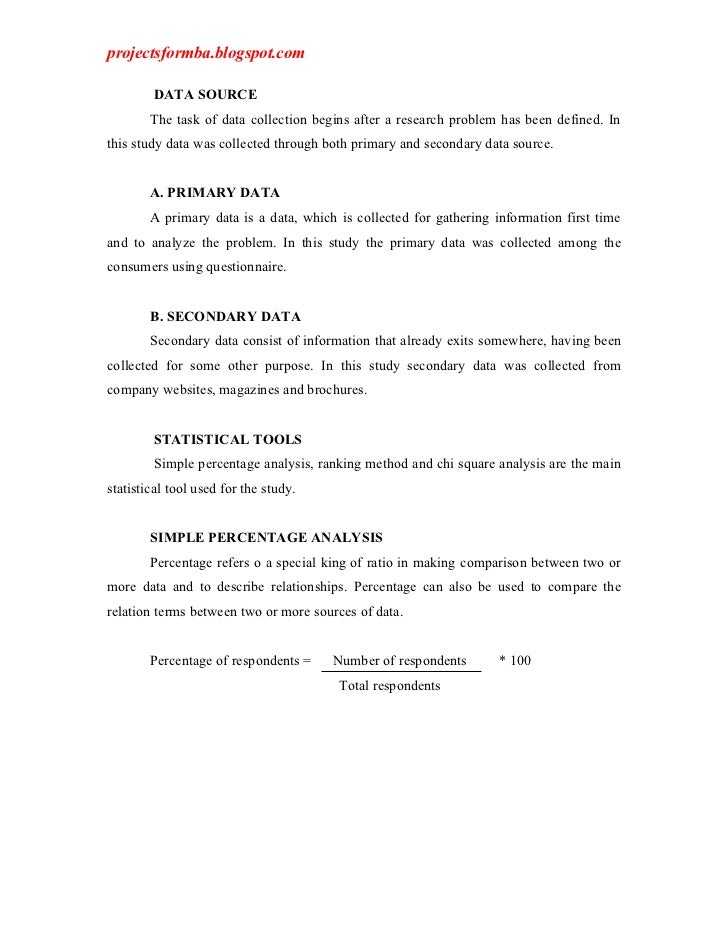 projectsformba.blogspot.com

DATA SOURCE

The task of data collection begins after a research problem has been defined. In this study data was collected through both primary and secondary data source.

A. PRIMARY DATA

A primary data is a data, which is collected for gathering information first time and to analyze the problem. In this study the primary data was collected among the consumers using questionnaire.

B. SECONDARY DATA

Secondary data consist of information that already exits somewhere, having been collected for some other purpose. In this study secondary data was collected from company websites, magazines and brochures.

STATISTICAL TOOLS

Simple percentage analysis, ranking method and chi square analysis are the main statistical tool used for the study.

SIMPLE PERCENTAGE ANALYSIS

Percentage refers o a special king of ratio in making comparison between two or more data and to describe relationships. Percentage can also be used to compare the relation terms between two or more sources of data.

Percentage of respondents = $\frac{\text{Number of respondents}}{\text{Total respondents}}$ * 100